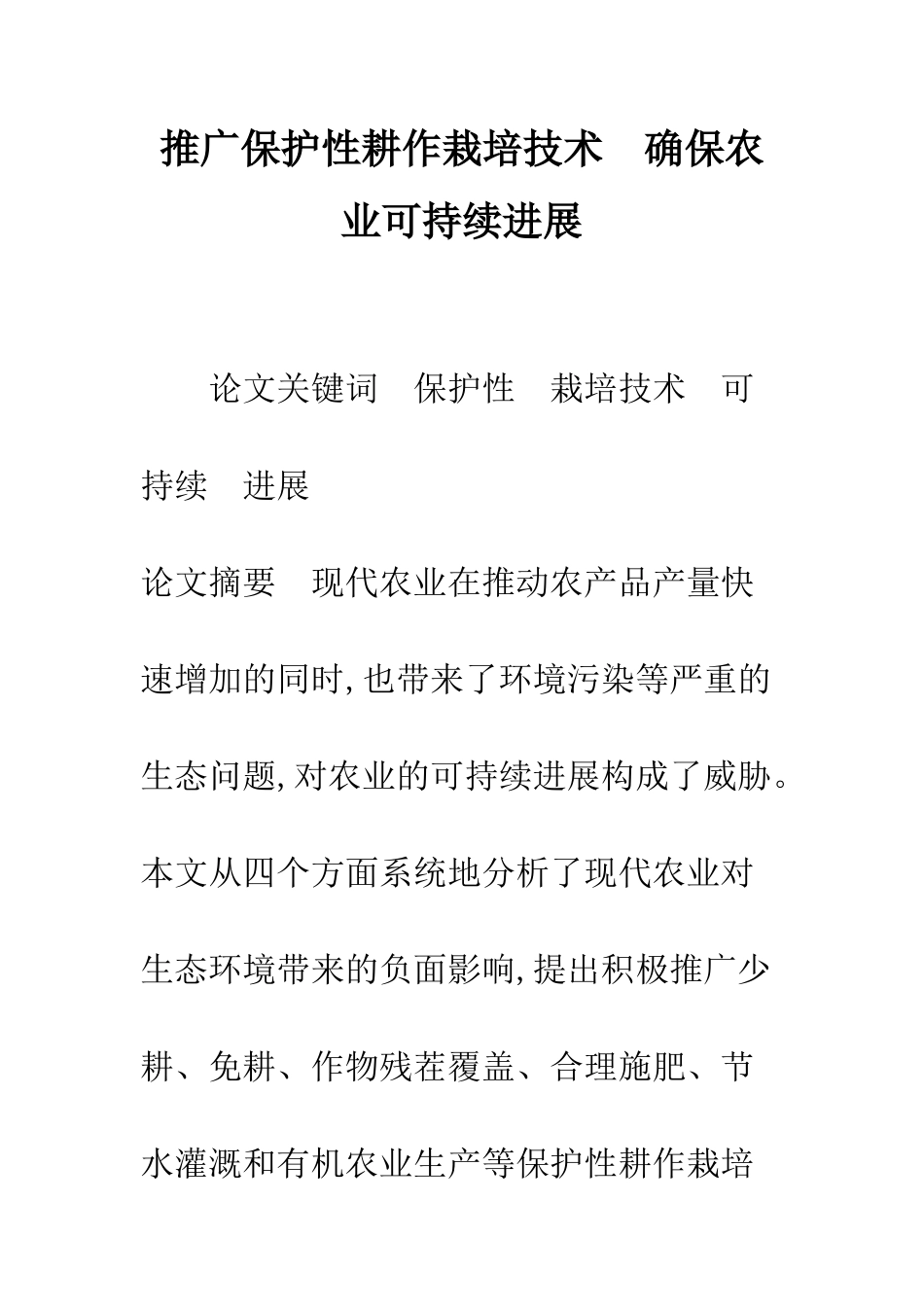 推广保护性耕作栽培技术　确保农业可持续进展

论文关键词　保护性　栽培技术　可持续　进展

论文摘要　现代农业在推动农产品产量快速增加的同时,也带来了环境污染等严重的生态问题,对农业的可持续进展构成了威胁。本文从四个方面系统地分析了现代农业对生态环境带来的负面影响,提出积极推广少耕、免耕、作物残茬覆盖、合理施肥、节水灌溉和有机农业生产等保护性耕作栽培